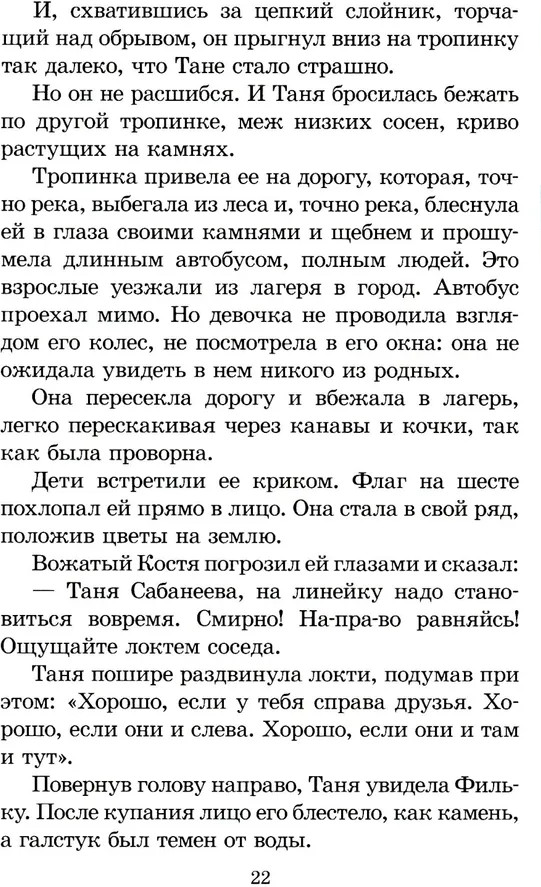 И, схватившись за цепкий слойник, торчащий над обрывом, он прыгнул вниз на тропинку так далеко, что Тане стало страшно.

Но он не расшибся. И Таня бросилась бежать по другой тропинке, меж низких сосен, криво растущих на камнях.

Тропинка привела ее на дорогу, которая, точно река, выбегала из леса и, точно река, блеснула ей в глаза своими камнями и щебнем и прошумела длинным автобусом, полным людей. Это взрослые уезжали из лагеря в город. Автобус проехал мимо. Но девочка не проводила взглядом его колес, не посмотрела в его окна: она не ожидала увидеть в нем никого из родных.

Она пересекла дорогу и вбежала в лагерь, легко перескакивая через канавы и кочки, так как была проворна.

Дети встретили ее криком. Флаг на шесте похлопал ей прямо в лицо. Она стала в свой ряд, положив цветы на землю.

Вожатый Костя погрозил ей глазами и сказал:

— Таня Сабанеева, на линейку надо становиться вовремя. Смирно! На-пра-во равняйсь! Ощущайте локтем соседа.

Таня пошире раздвинула локти, подумав при этом: «Хорошо, если у тебя справа друзья. Хорошо, если они и слева. Хорошо, если они и там и тут».

Повернув голову направо, Таня увидела Фильку. После купания лицо его блестело, как камень, а галстук был темен от воды.

22